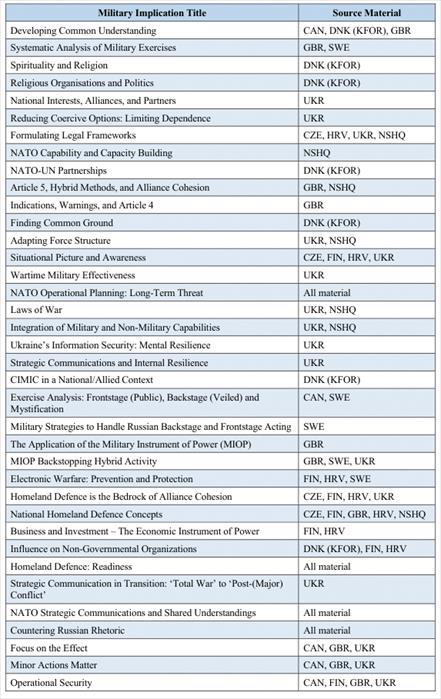 | Military Implication Title | Source Material |
|---|---|
| Developing Common Understanding | CAN, DNK (KFOR), GBR |
| Systematic Analysis of Military Exercises | GBR, SWE |
| Spirituality and Religion | DNK (KFOR) |
| Religious Organisations and Politics | DNK (KFOR) |
| National Interests, Alliances, and Partners | UKR |
| Reducing Coercive Options: Limiting Dependence | UKR |
| Formulating Legal Frameworks | CZE, HRV, UKR, NSHQ |
| NATO Capability and Capacity Building | NSHQ |
| NATO-UN Partnerships | DNK (KFOR) |
| Article 5, Hybrid Methods, and Alliance Cohesion | GBR, NSHQ |
| Indications, Warnings, and Article 4 | GBR |
| Finding Common Ground | DNK (KFOR) |
| Adapting Force Structure | UKR, NSHQ |
| Situational Picture and Awareness | CZE, FIN, HRV, UKR |
| Wartime Military Effectiveness | UKR |
| NATO Operational Planning: Long-Term Threat | All material |
| Laws of War | UKR, NSHQ |
| Integration of Military and Non-Military Capabilities | UKR, NSHQ |
| Ukraine's Information Security: Mental Resilience | UKR |
| Strategic Communications and Internal Resilience | UKR |
| CIMIC in a National/Allied Context | DNK (KFOR) |
| Exercise Analysis: Frontstage (Public), Backstage (Veiled) and Mystification | CAN, SWE |
| Military Strategies to Handle Russian Backstage and Frontstage Acting | SWE |
| The Application of the Military Instrument of Power (MIOP) | GBR |
| MIOP Backstopping Hybrid Activity | GBR, SWE, UKR |
| Electronic Warfare: Prevention and Protection | FIN, HRV, SWE |
| Homeland Defence is the Bedrock of Alliance Cohesion | CZE, FIN, HRV, UKR |
| National Homeland Defence Concepts | CZE, FIN, GBR, HRV, NSHQ |
| Business and Investment – The Economic Instrument of Power | FIN, HRV |
| Influence on Non-Governmental Organizations | DNK (KFOR), FIN, HRV |
| Homeland Defence: Readiness | All material |
| Strategic Communication in Transition: 'Total War' to 'Post-(Major) Conflict' | UKR |
| NATO Strategic Communications and Shared Understandings | All material |
| Countering Russian Rhetoric | All material |
| Focus on the Effect | CAN, GBR, UKR |
| Minor Actions Matter | CAN, GBR, UKR |
| Operational Security | CAN, FIN, GBR, UKR |